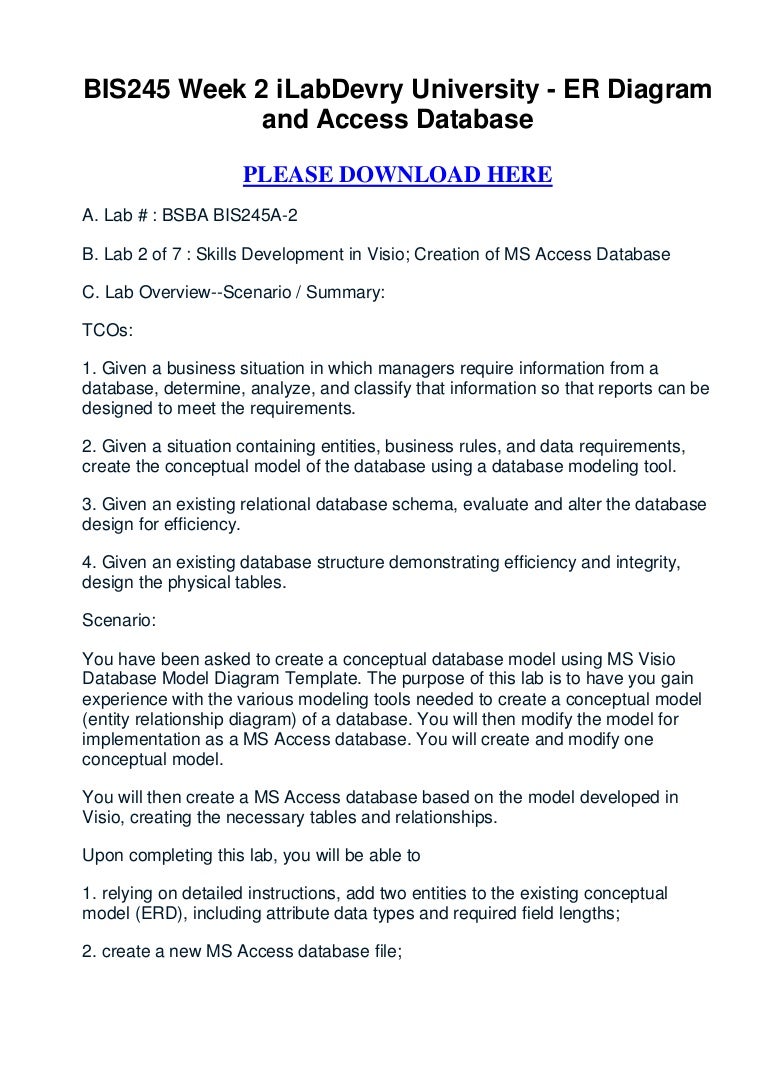 BIS245 Week 2 iLabDevry University - ER Diagram and Access Database

PLEASE DOWNLOAD HERE

A. Lab # : BSBA BIS245A-2

B. Lab 2 of 7 : Skills Development in Visio; Creation of MS Access Database

C. Lab Overview--Scenario / Summary:

TCOs:

1. Given a business situation in which managers require information from a database, determine, analyze, and classify that information so that reports can be designed to meet the requirements.

2. Given a situation containing entities, business rules, and data requirements, create the conceptual model of the database using a database modeling tool.

3. Given an existing relational database schema, evaluate and alter the database design for efficiency.

4. Given an existing database structure demonstrating efficiency and integrity, design the physical tables.

Scenario:

You have been asked to create a conceptual database model using MS Visio Database Model Diagram Template. The purpose of this lab is to have you gain experience with the various modeling tools needed to create a conceptual model (entity relationship diagram) of a database. You will then modify the model for implementation as a MS Access database. You will create and modify one conceptual model.

You will then create a MS Access database based on the model developed in Visio, creating the necessary tables and relationships.

Upon completing this lab, you will be able to

1. relying on detailed instructions, add two entities to the existing conceptual model (ERD), including attribute data types and required field lengths;

2. create a new MS Access database file;